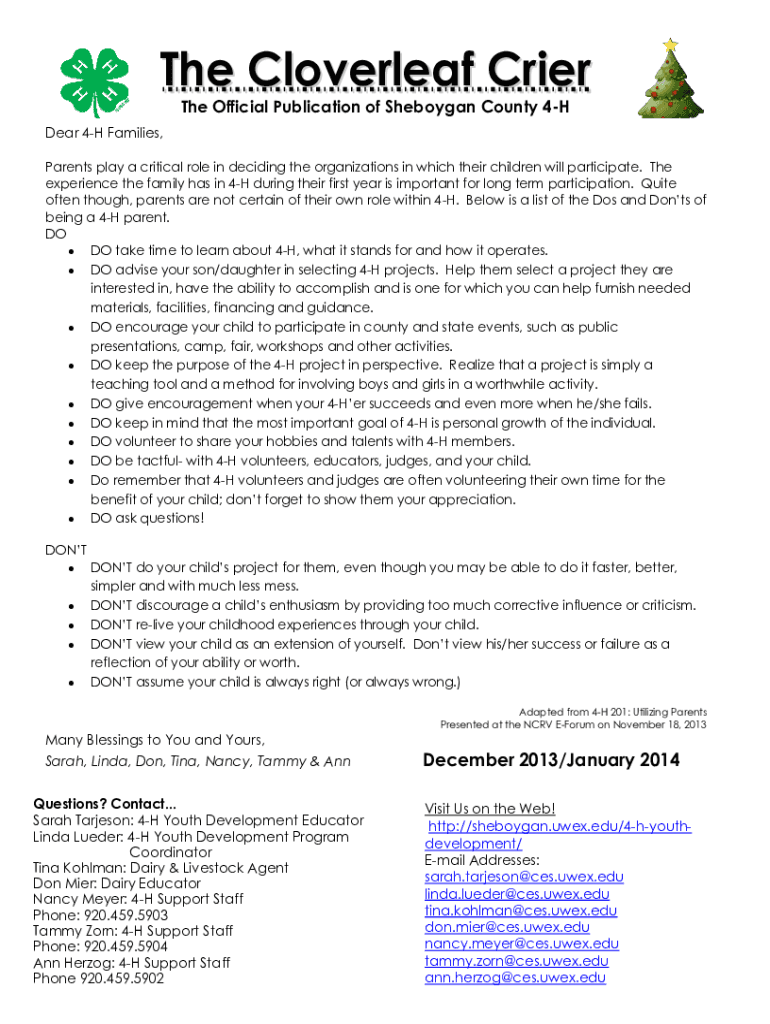 The Cloverleaf Crier

The Official Publication of Sheboygan County 4-H

Dear 4-H Families,

Parents play a critical role in deciding the organizations in which their children will participate. The experience the family has in 4-H during their first year is important for long term participation. Quite often though, parents are not certain of their own role within 4-H. Below is a list of the Dos and Don'ts of being a 4-H parent.

DO
- DO take time to learn about 4-H, what it stands for and how it operates.
- DO advise your son/daughter in selecting 4-H projects. Help them select a project they are interested in, have the ability to accomplish and is one for which you can help furnish needed materials, facilities, financing and guidance.
- DO encourage your child to participate in county and state events, such as public presentations, camp, fair, workshops and other activities.
- DO keep the purpose of the 4-H project in perspective. Realize that a project is simply a teaching tool and a method for involving boys and girls in a worthwhile activity.
- DO give encouragement when your 4-H'er succeeds and even more when he/she fails.
- DO keep in mind that the most important goal of 4-H is personal growth of the individual.
- DO volunteer to share your hobbies and talents with 4-H members.
- DO be tactful- with 4-H volunteers, educators, judges, and your child.
- Do remember that 4-H volunteers and judges are often volunteering their own time for the benefit of your child; don't forget to show them your appreciation.
- DO ask questions!

DON'T
- DON'T do your child's project for them, even though you may be able to do it faster, better, simpler and with much less mess.
- DON'T discourage a child's enthusiasm by providing too much corrective influence or criticism.
- DON'T re-live your childhood experiences through your child.
- DON'T view your child as an extension of yourself. Don't view his/her success or failure as a reflection of your ability or worth.
- DON'T assume your child is always right (or always wrong.)

Adapted from 4-H 201: Utilizing Parents
Presented at the NCRV E-Forum on November 18, 2013

Many Blessings to You and Yours,
Sarah, Linda, Don, Tina, Nancy, Tammy & Ann

December 2013/January 2014

Questions? Contact...
Sarah Tarjeson: 4-H Youth Development Educator
Linda Lueder: 4-H Youth Development Program Coordinator
Tina Kohlman: Dairy & Livestock Agent
Don Mier: Dairy Educator
Nancy Meyer: 4-H Support Staff
Phone: 920.459.5903
Tammy Zorn: 4-H Support Staff
Phone: 920.459.5904
Ann Herzog: 4-H Support Staff
Phone 920.459.5902

Visit Us on the Web!
http://sheboygan.uwex.edu/4-h-youth-development/
E-mail Addresses:
sarah.tarjeson@ces.uwex.edu
linda.lueder@ces.uwex.edu
tina.kohlman@ces.uwex.edu
don.mier@ces.uwex.edu
nancy.meyer@ces.uwex.edu
tammy.zorn@ces.uwex.edu
ann.herzog@ces.uwex.edu